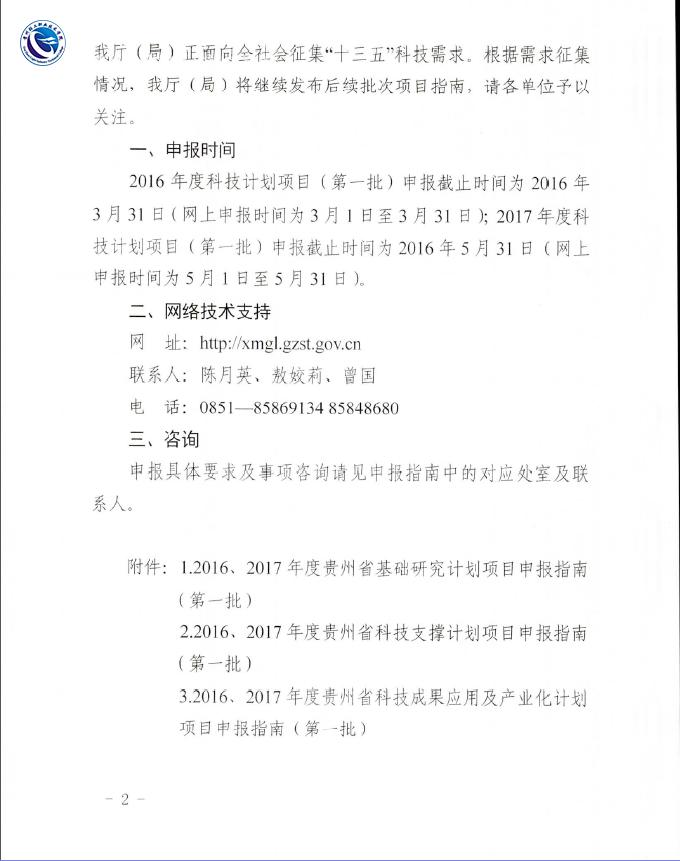 我厅（局）正面向全社会征集“十三五”科技需求。根据需求征集情况，我厅（局）将继续发布后续批次项目指南，请各单位予以关注。

一、申报时间

2016 年度科技计划项目（第一批）申报截止时间为 2016 年 3 月 31 日（网上申报时间为 3 月 1 日至 3 月 31 日）；2017 年度科技计划项目（第一批）申报截止时间为 2016 年 5 月 31 日（网上申报时间为 5 月 1 日至 5 月 31 日）。

二、网络技术支持

网　址：http://xmgl.gzst.gov.cn

联系人：陈月英、敖姣莉、曾国

电　话：0851—85869134 85848680

三、咨询

申报具体要求及事项咨询请见申报指南中的对应处室及联系人。

附件：1.2016、2017 年度贵州省基础研究计划项目申报指南（第一批）

2.2016、2017 年度贵州省科技支撑计划项目申报指南（第一批）

3.2016、2017 年度贵州省科技成果应用及产业化计划项目申报指南（第一批）

－ 2 －